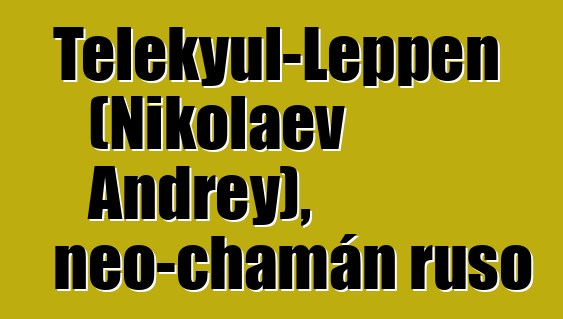 Telekyul-Leppen (Nikolaev Andrey), neo-chamán ruso